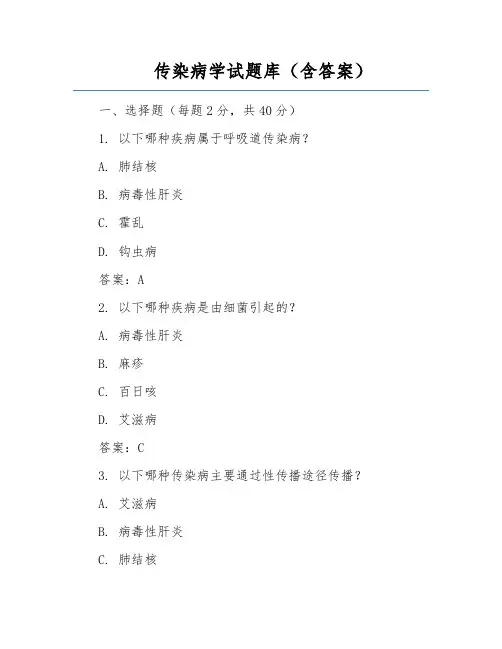 传染病学试题库（含答案）

一、选择题（每题 2 分，共 40 分）

1. 以下哪种疾病属于呼吸道传染病？

A. 肺结核

B. 病毒性肝炎

C. 霍乱

D. 钩虫病

答案：A

2. 以下哪种疾病是由细菌引起的？

A. 病毒性肝炎

B. 麻疹

C. 百日咳

D. 艾滋病

答案：C

3. 以下哪种传染病主要通过性传播途径传播？

A. 艾滋病

B. 病毒性肝炎

C. 肺结核